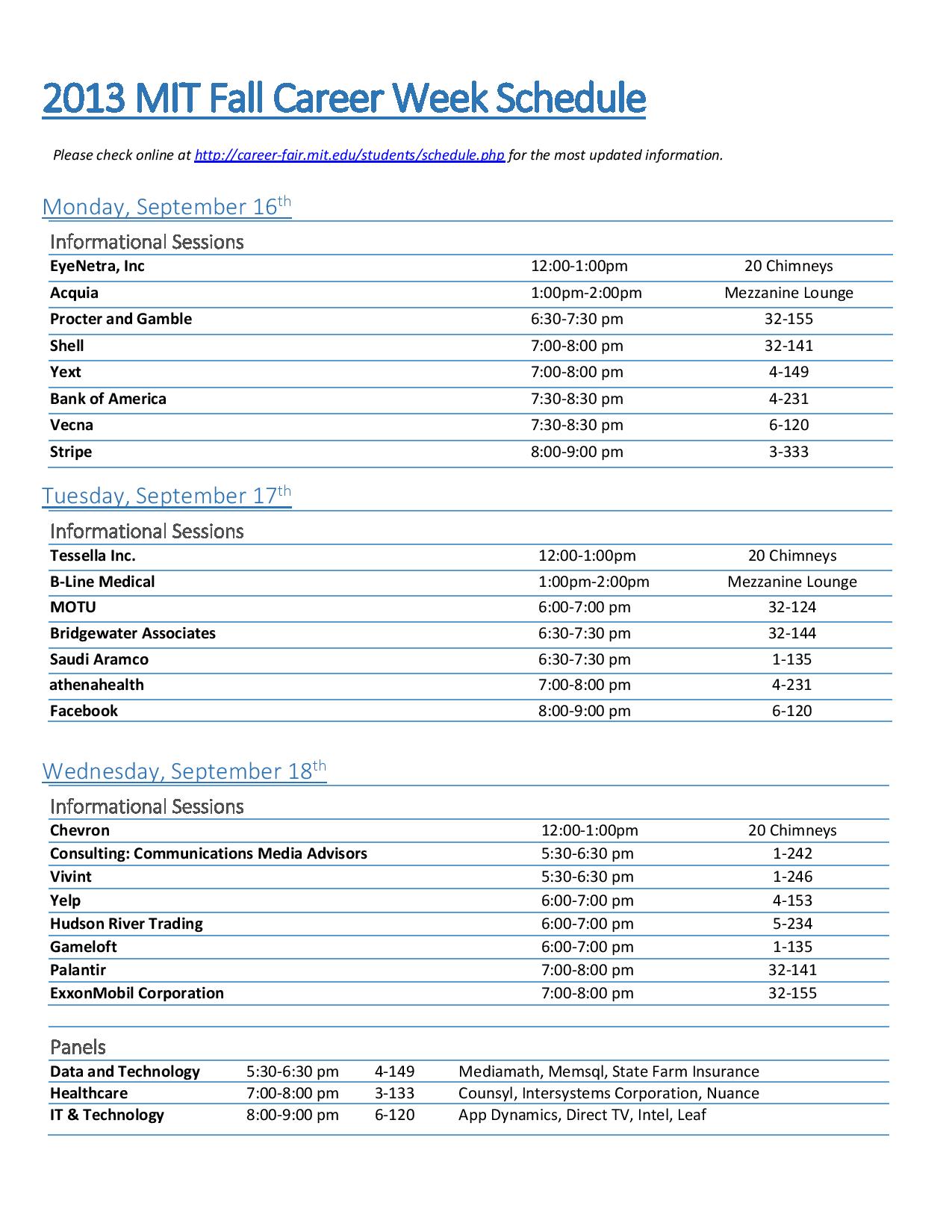 2013 MIT Fall Career Week Schedule

Please check online at http://career-fair.mit.edu/students/schedule.php for the most updated information.

Monday, September 16th

Informational Sessions

| | | |
|---|---|---|
| EyeNetra, Inc | 12:00-1:00pm | 20 Chimneys |
| Acquia | 1:00pm-2:00pm | Mezzanine Lounge |
| Procter and Gamble | 6:30-7:30 pm | 32-155 |
| Shell | 7:00-8:00 pm | 32-141 |
| Yext | 7:00-8:00 pm | 4-149 |
| Bank of America | 7:30-8:30 pm | 4-231 |
| Vecna | 7:30-8:30 pm | 6-120 |
| Stripe | 8:00-9:00 pm | 3-333 |

Tuesday, September 17th

Informational Sessions

| | | |
|---|---|---|
| Tessella Inc. | 12:00-1:00pm | 20 Chimneys |
| B-Line Medical | 1:00pm-2:00pm | Mezzanine Lounge |
| MOTU | 6:00-7:00 pm | 32-124 |
| Bridgewater Associates | 6:30-7:30 pm | 32-144 |
| Saudi Aramco | 6:30-7:30 pm | 1-135 |
| athenahealth | 7:00-8:00 pm | 4-231 |
| Facebook | 8:00-9:00 pm | 6-120 |

Wednesday, September 18th

Informational Sessions

| | | |
|---|---|---|
| Chevron | 12:00-1:00pm | 20 Chimneys |
| Consulting: Communications Media Advisors | 5:30-6:30 pm | 1-242 |
| Vivint | 5:30-6:30 pm | 1-246 |
| Yelp | 6:00-7:00 pm | 4-153 |
| Hudson River Trading | 6:00-7:00 pm | 5-234 |
| Gameloft | 6:00-7:00 pm | 1-135 |
| Palantir | 7:00-8:00 pm | 32-141 |
| ExxonMobil Corporation | 7:00-8:00 pm | 32-155 |

Panels

| | | | |
|---|---|---|---|
| Data and Technology | 5:30-6:30 pm | 4-149 | Mediamath, Memsql, State Farm Insurance |
| Healthcare | 7:00-8:00 pm | 3-133 | Counsyl, Intersystems Corporation, Nuance |
| IT & Technology | 8:00-9:00 pm | 6-120 | App Dynamics, Direct TV, Intel, Leaf |